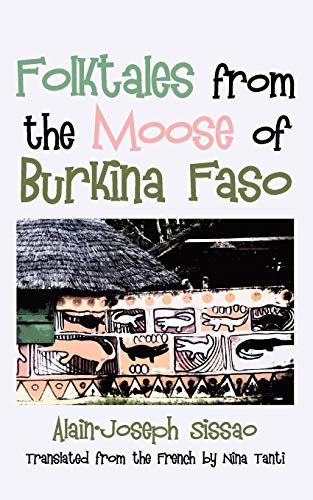 Folktales from the Moose of Burkina Faso

Alain-Joseph Sissao

Translated from the French by Nina Tanti